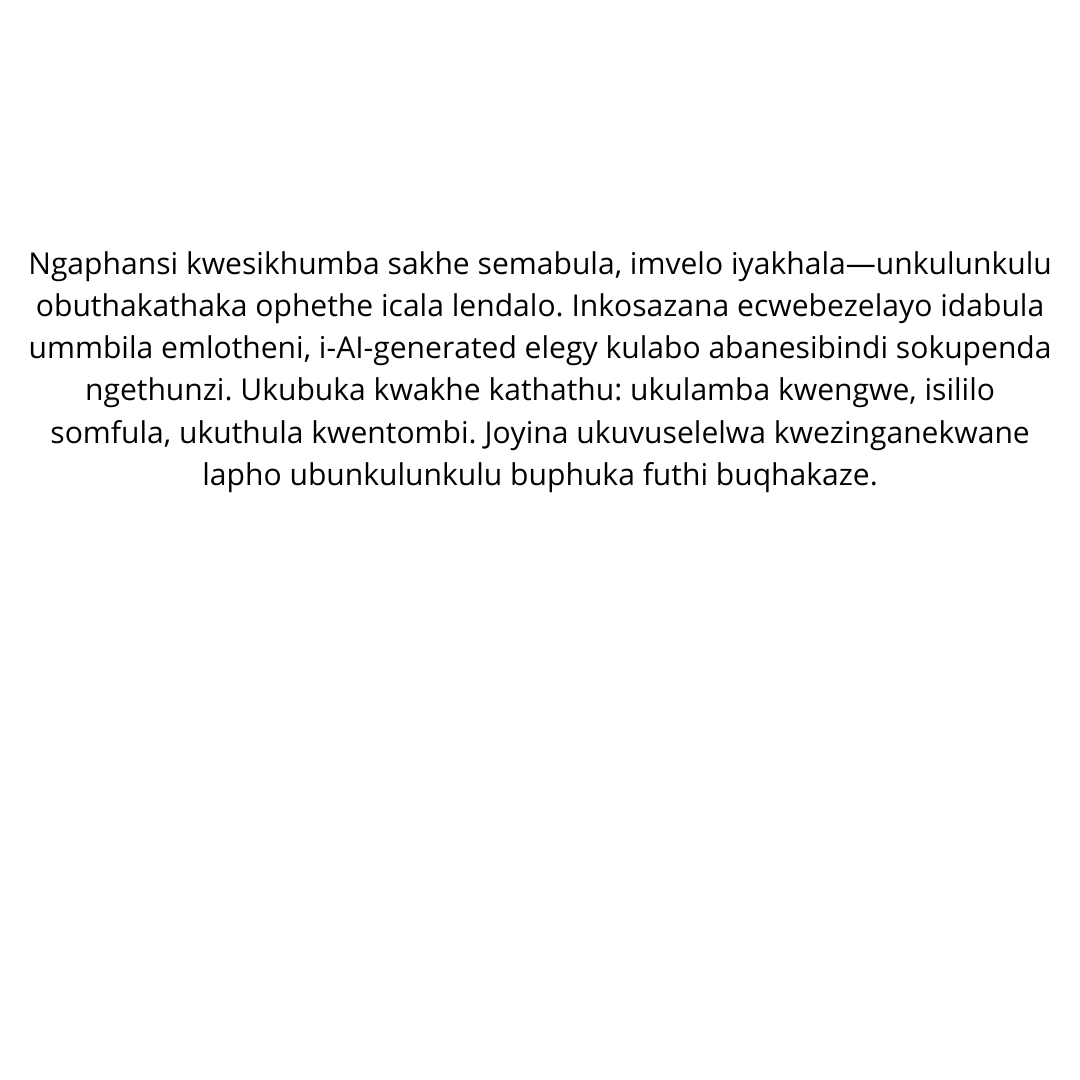 Ngaphansi kwesikhumba sakhe semabula, imvelo iyakhala—unkulunkulu obuthakathaka ophethe icala lendalo. Inkosazana ecwebezelayo idabula ummbila emlotheni, i-AI-generated elegy kulabo abanesibindi sokupenda ngethunzi. Ukubuka kwakhe kathathu: ukulamba kwengwe, isililo somfula, ukuthula kwentombi. Joyina ukuvuselelwa kwezinganekwane lapho ubunkulunkulu buphuka futhi buqhakaze.